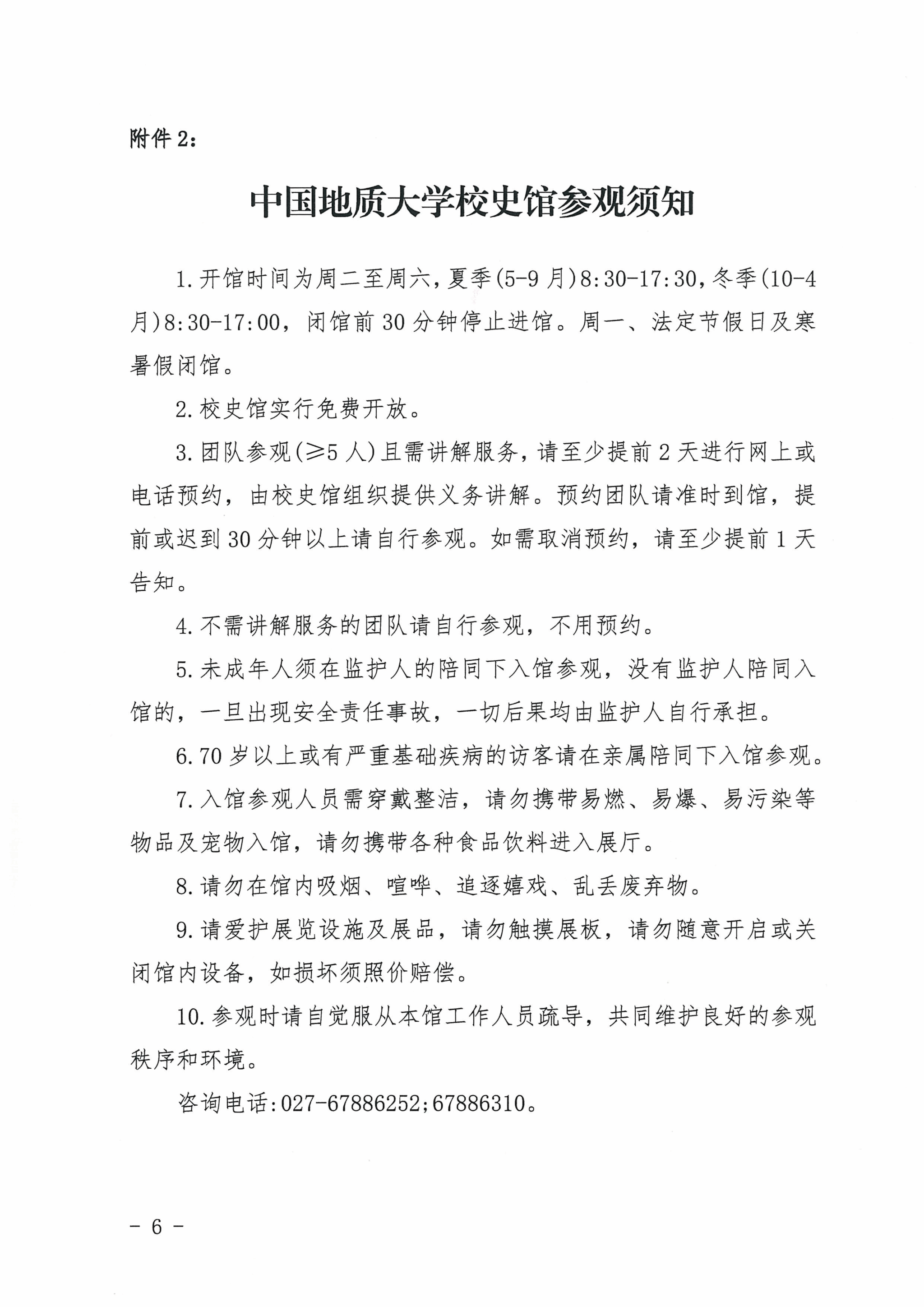 附件 2：

中国地质大学校史馆参观须知

1. 开馆时间为周二至周六，夏季(5-9 月)8:30-17:30，冬季(10-4 月)8:30-17:00，闭馆前 30 分钟停止进馆。周一、法定节假日及寒暑假闭馆。

2. 校史馆实行免费开放。

3. 团队参观(≥5 人)且需讲解服务，请至少提前 2 天进行网上或电话预约，由校史馆组织提供义务讲解。预约团队请准时到馆，提前或迟到 30 分钟以上请自行参观。如需取消预约，请至少提前 1 天告知。

4. 不需讲解服务的团队请自行参观，不用预约。

5. 未成年人须在监护人的陪同下入馆参观，没有监护人陪同入馆的，一旦出现安全责任事故，一切后果均由监护人自行承担。

6. 70 岁以上或有严重基础疾病的访客请在亲属陪同下入馆参观。

7. 入馆参观人员需穿戴整洁，请勿携带易燃、易爆、易污染等物品及宠物入馆，请勿携带各种食品饮料进入展厅。

8. 请勿在馆内吸烟、喧哗、追逐嬉戏、乱丢废弃物。

9. 请爱护展览设施及展品，请勿触摸展板，请勿随意开启或关闭馆内设备，如损坏须照价赔偿。

10. 参观时请自觉服从本馆工作人员疏导，共同维护良好的参观秩序和环境。

咨询电话:027-67886252;67886310。

- 6 -